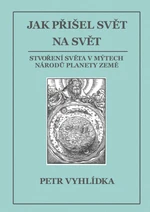 JAK PŘIŠEL SVĚT NA SVĚT

STVOŘENÍ SVĚTA V MÝTECH NÁRODŮ PLANETY ZEMĚ

PETR VYHLÍDKA